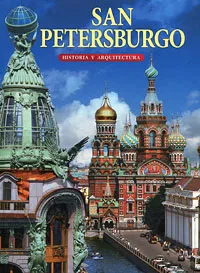 SAN PETERSBURGO

HISTORIA Y ARQUITECTURA